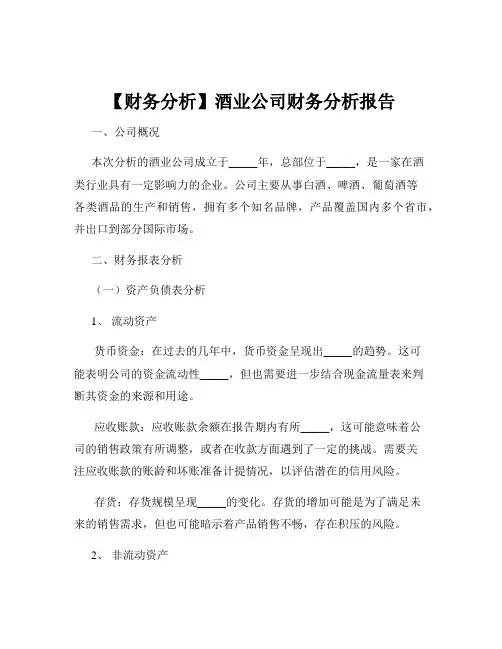 【财务分析】酒业公司财务分析报告

一、公司概况

本次分析的酒业公司成立于_____年，总部位于_____，是一家在酒类行业具有一定影响力的企业。公司主要从事白酒、啤酒、葡萄酒等各类酒品的生产和销售，拥有多个知名品牌，产品覆盖国内多个省市，并出口到部分国际市场。

二、财务报表分析

（一）资产负债表分析

1、 流动资产

货币资金：在过去的几年中，货币资金呈现出_____的趋势。这可能表明公司的资金流动性_____，但也需要进一步结合现金流量表来判断其资金的来源和用途。

应收账款：应收账款余额在报告期内有所_____，这可能意味着公司的销售政策有所调整，或者在收款方面遇到了一定的挑战。需要关注应收账款的账龄和坏账准备计提情况，以评估潜在的信用风险。

存货：存货规模呈现_____的变化。存货的增加可能是为了满足未来的销售需求，但也可能暗示着产品销售不畅，存在积压的风险。

2、 非流动资产